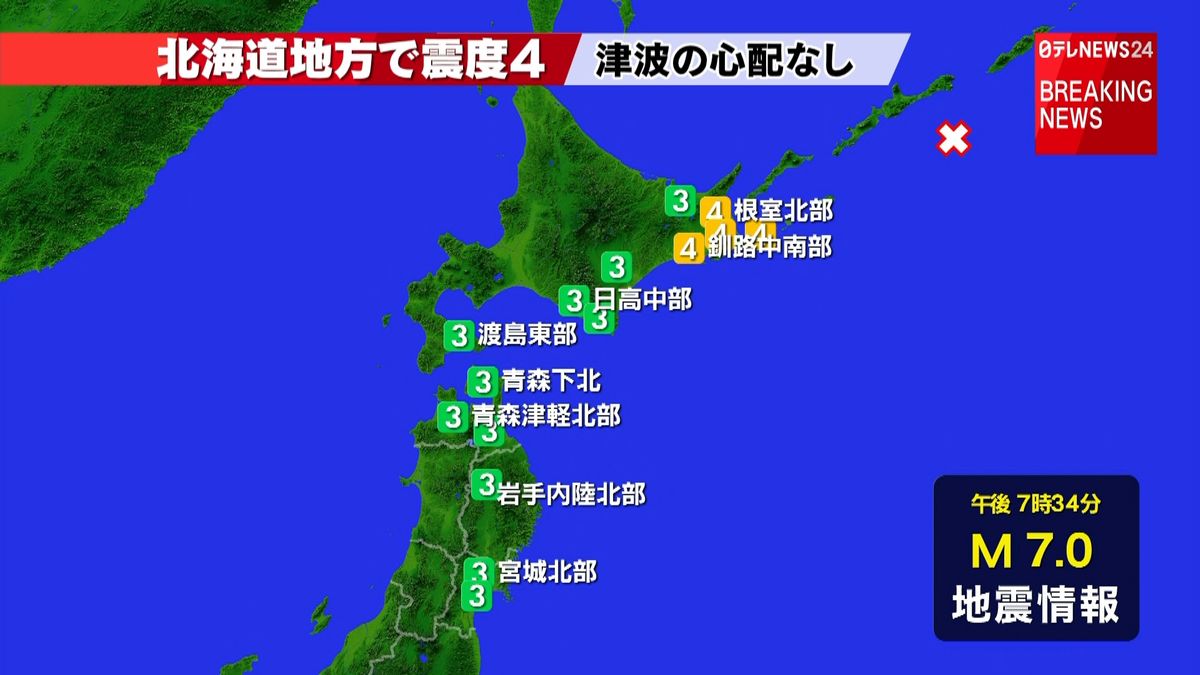 北海道地方で震度4
津波の心配なし

日テレNEWS24
BREAKING NEWS

3
4 根室北部
4 4
4 釧路中南部
3
3 日高中部
3
3 渡島東部
3 青森下北
3 青森津軽北部
3
3 岩手内陸北部
3 宮城北部
3

午後 7時34分
M 7.0
地震情報